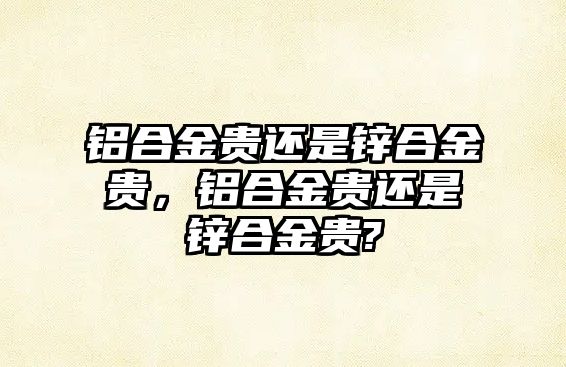 铝合金贵还是锌合金贵，铝合金贵还是锌合金贵?